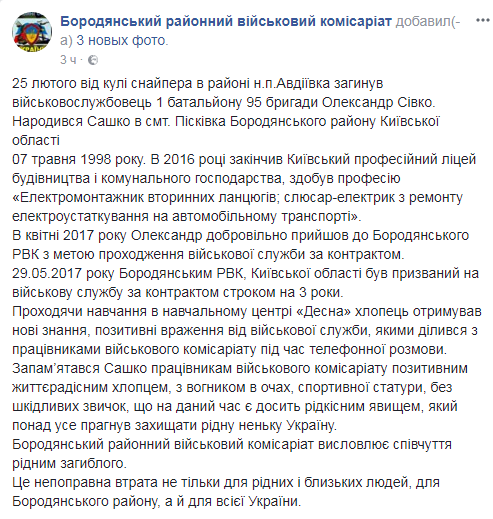 Бородянський районний військовий комісаріат добавил(-а) 3 новых фото.
3 ч ·

25 лютого від кулі снайпера в районі н.п.Авдіївка загинув військовослужбовець 1 батальйону 95 бригади Олександр Сівко.
Народився Сашко в смт. Пісківка Бородянського району Київської області
07 травня 1998 року. В 2016 році закінчив Київський професійний ліцей будівництва і комунального господарства, здобув професію «Електромонтажник вторинних ланцюгів; слюсар-електрик з ремонту електроустаткування на автомобільному транспорті».
В квітні 2017 року Олександр добровільно прийшов до Бородянського РВК з метою проходження військової служби за контрактом.
29.05.2017 року Бородянським РВК, Київської області був призваний на військову службу за контрактом строком на 3 роки.
Проходячи навчання в навчальному центрі «Десна» хлопець отримував нові знання, позитивні враження від військової служби, якими ділився з працівниками військового комісаріату під час телефонної розмови.
Запам'ятався Сашко працівникам військового комісаріату позитивним життєрадісним хлопцем, з вогником в очах, спортивної статури, без шкідливих звичок, що на даний час є досить рідкісним явищем, який понад усе прагнув захищати рідну неньку Україну.
Бородянський районний військовий комісаріат висловлює співчуття рідним загиблого.
Це непоправна втрата не тільки для рідних і близьких людей, для Бородянського району, а й для всієї України.